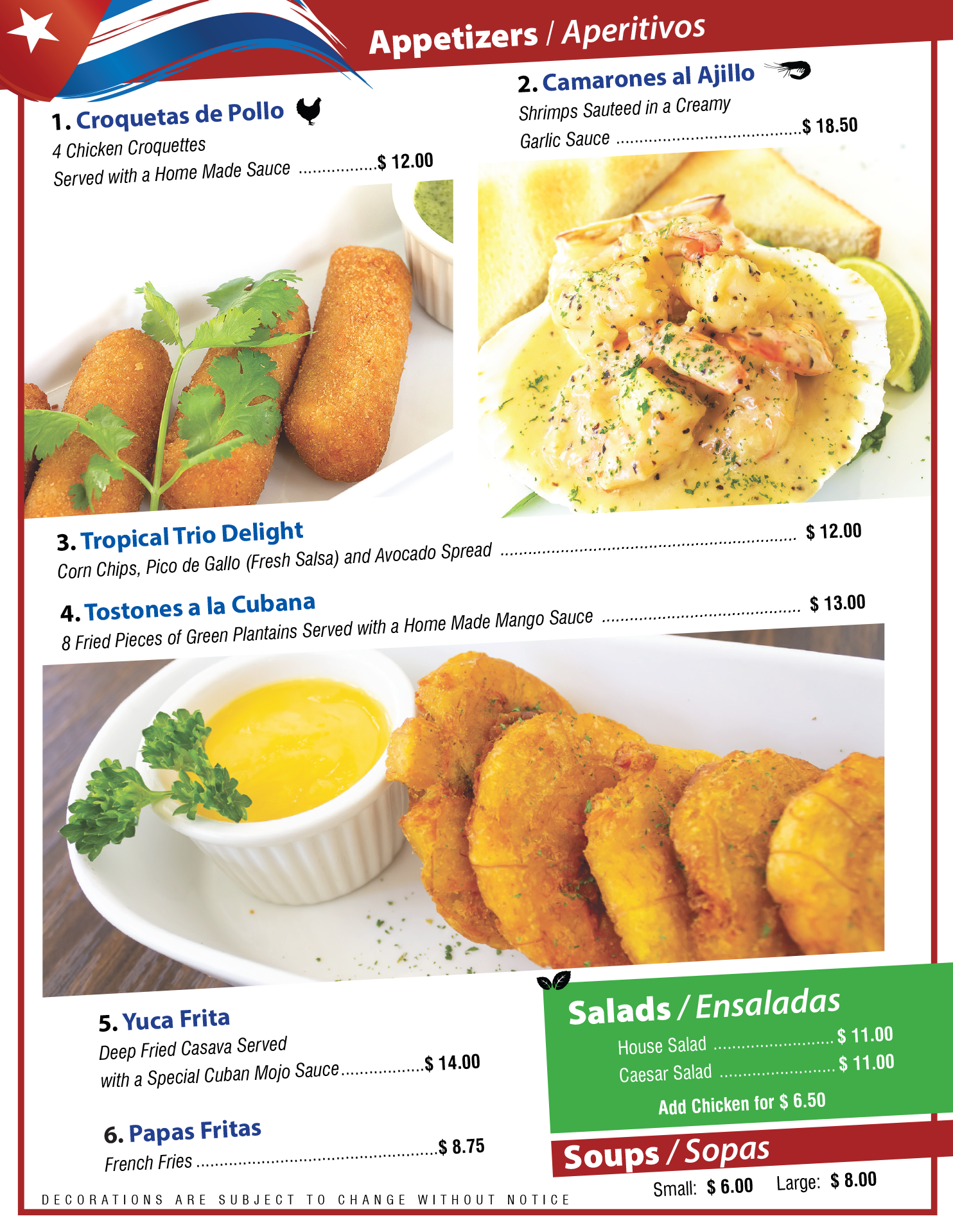 Appetizers / Aperitivos

1. Croquetas de Pollo
4 Chicken Croquettes
Served with a Home Made Sauce $ 12.00

2. Camarones al Ajillo
Shrimps Sauteed in a Creamy
Garlic Sauce $ 18.50

3. Tropical Trio Delight
Corn Chips, Pico de Gallo (Fresh Salsa) and Avocado Spread $ 12.00

4. Tostones a la Cubana
8 Fried Pieces of Green Plantains Served with a Home Made Mango Sauce $ 13.00

5. Yuca Frita
Deep Fried Casava Served
with a Special Cuban Mojo Sauce $ 14.00

6. Papas Fritas
French Fries $ 8.75

Salads / Ensaladas
House Salad $ 11.00
Caesar Salad $ 11.00
Add Chicken for $ 6.50

Soups / Sopas
Small: $ 6.00 Large: $ 8.00

DECORATIONS ARE SUBJECT TO CHANGE WITHOUT NOTICE